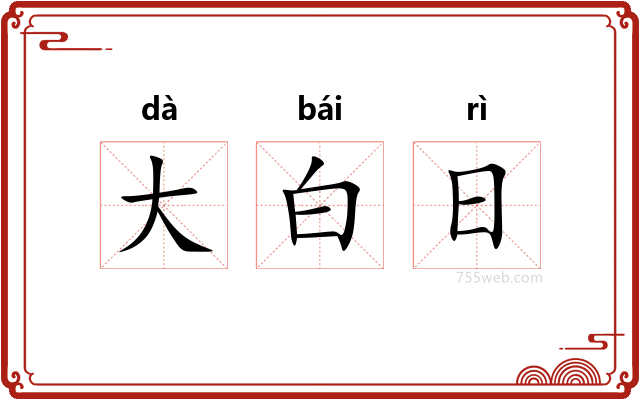 dà bái rì
大 白 日
755web.com